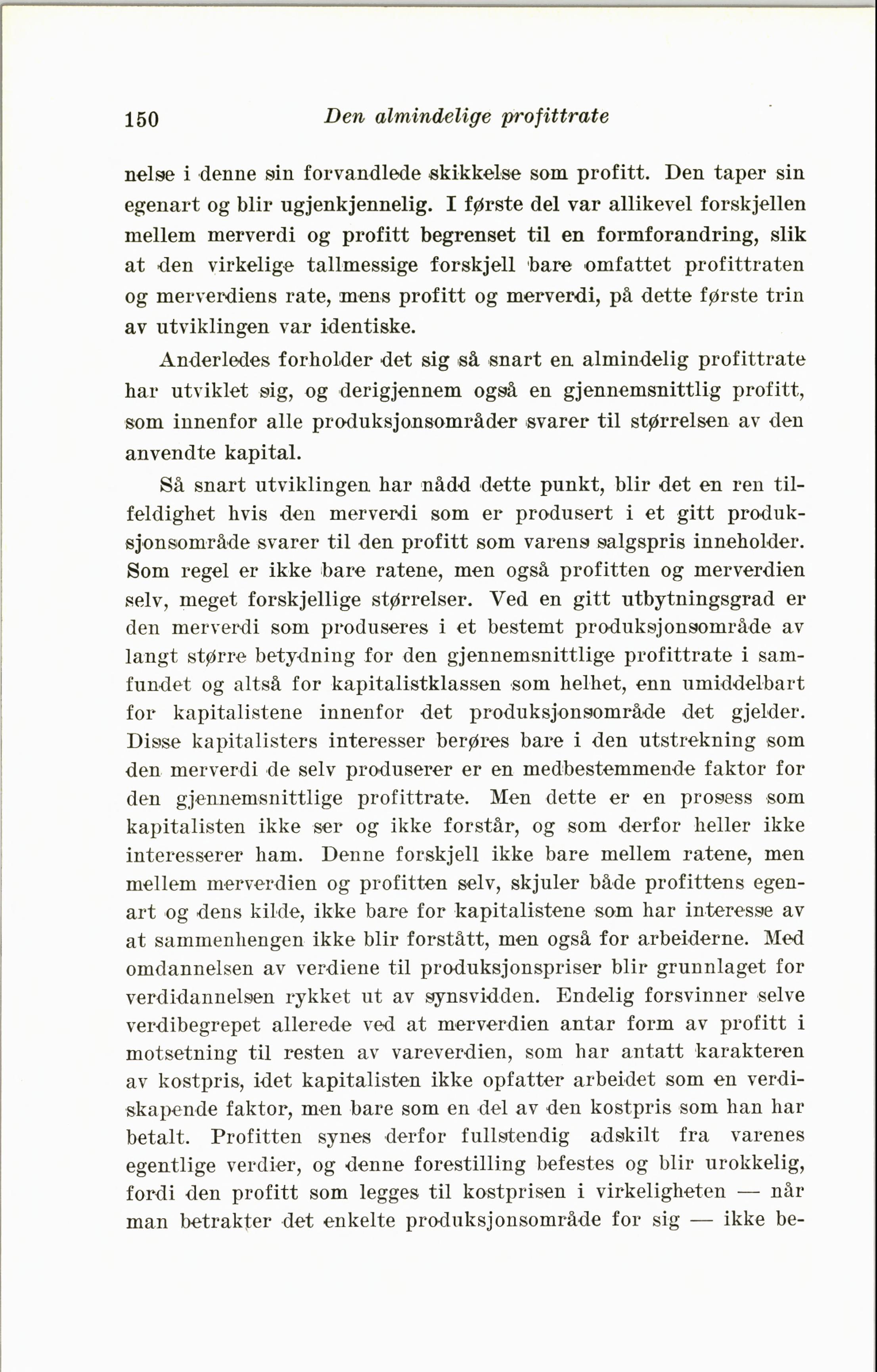 150 Den almindelige profittrate

nelse i denne sin forvandlede skikkelse som profitt. Den taper sin egenart og blir ugjenkjennelig. I første del var allikevel forskjellen mellem merverdi og profitt begrenset til en formforandring, slik at den virkelige tallmessige forskjell bare omfattet profittraten og merverdiens rate, mens profitt og merverdi, på dette første trin av utviklingen var identiske.

Anderledes forholder det sig så snart en almindelig profittrate har utviklet sig, og derigjennem også en gjennemsnittlig profitt, som innenfor alle produksjonsområder svarer til størrelsen av den anvendte kapital.

Så snart utviklingen har nådd dette punkt, blir det en ren tilfeldighet hvis den merverdi som er produsert i et gitt produksjonsområde svarer til den profitt som varens salgspris inneholder. Som regel er ikke bare ratene, men også profitten og merverdien selv, meget forskjellige størrelser. Ved en gitt utbytningsgrad er den merverdi som produseres i et bestemt produksjonsområde av langt større betydning for den gjennemsnittlige profittrate i samfundet og altså for kapitalistklassen som helhet, enn umiddelbart for kapitalistene innenfor det produksjonsområde det gjelder. Disse kapitalisters interesser berøres bare i den utstrekning som den merverdi de selv produserer er en medbestemmende faktor for den gjennemsnittlige profittrate. Men dette er en prosess som kapitalisten ikke ser og ikke forstår, og som derfor heller ikke interesserer ham. Denne forskjell ikke bare mellem ratene, men mellem merverdien og profitten selv, skjuler både profittens egenart og dens kilde, ikke bare for kapitalistene som har interesse av at sammenhengen ikke blir forstått, men også for arbeiderne. Med omdannelsen av verdiene til produksjonspriser blir grunnlaget for verdidannelsen rykket ut av synsvidden. Endelig forsvinner selve verdibegrepet allerede ved at merverdien antar form av profitt i motsetning til resten av vareverdien, som har antatt karakteren av kostpris, idet kapitalisten ikke opfatter arbeidet som en verdiskapende faktor, men bare som en del av den kostpris som han har betalt. Profitten synes derfor fullstendig adskilt fra varenes egentlige verdier, og denne forestilling befestes og blir urokkelig, fordi den profitt som legges til kostprisen i virkeligheten — når man betrakter det enkelte produksjonsområde for sig — ikke be-